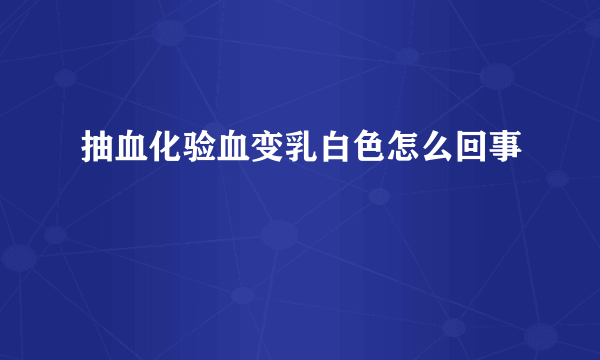 抽血化验血变乳白色怎么回事